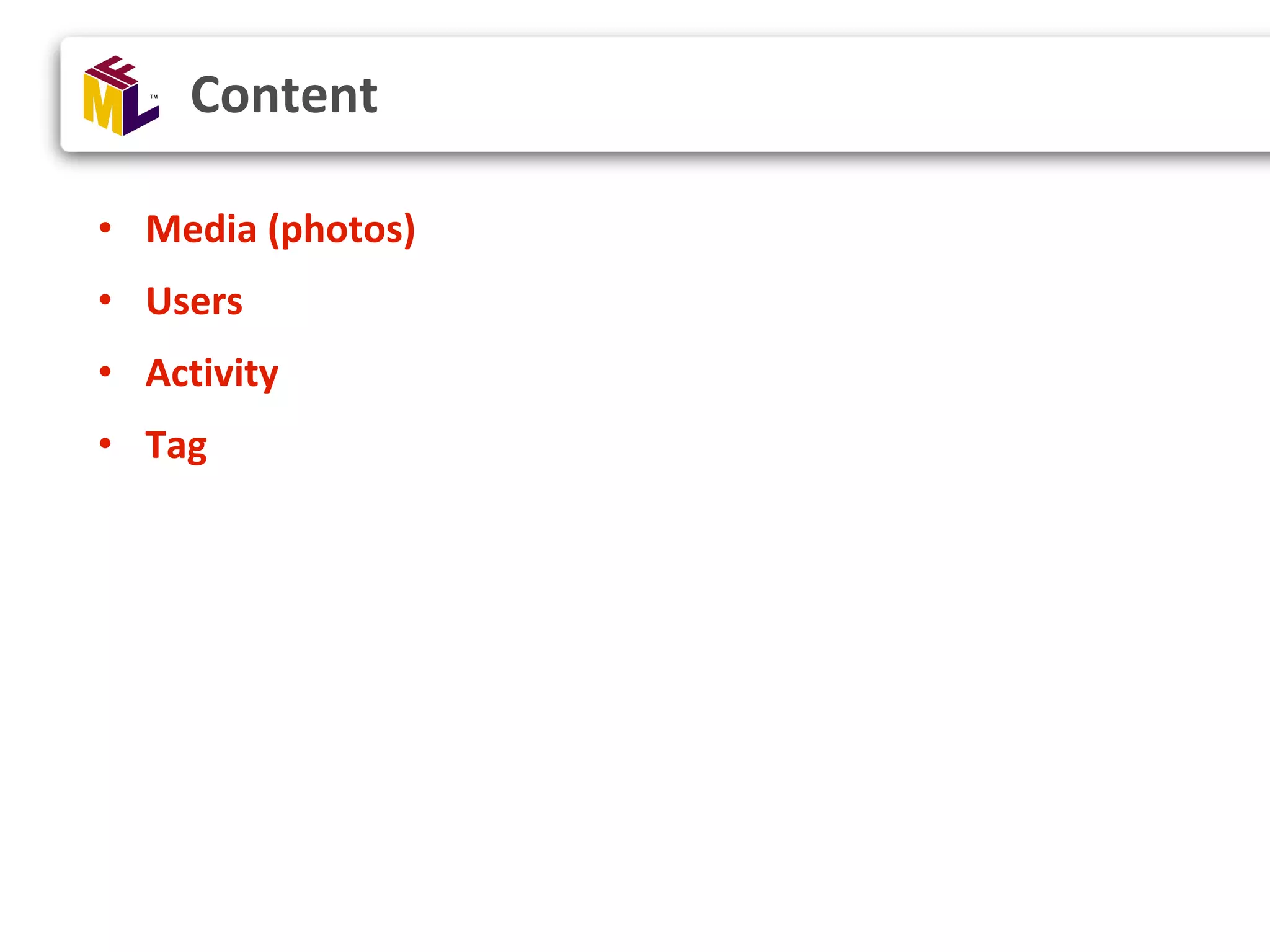 IFML™

Content

• Media (photos)
• Users
• Activity
• Tag